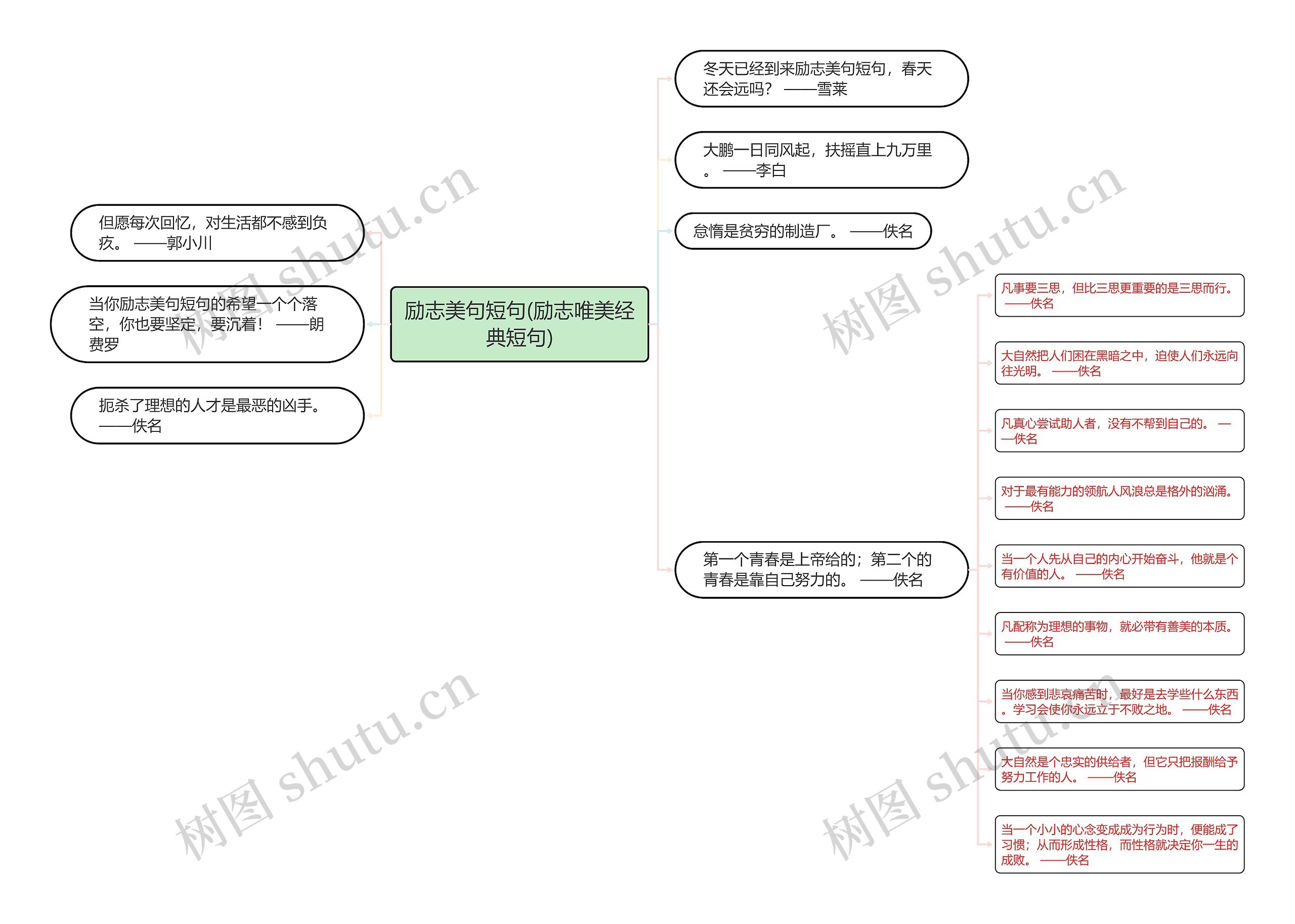 励志美句短句(励志唯美经典短句)

但愿每次回忆，对生活都不感到负疚。 ——郭小川

当你励志美句短句的希望一个个落空，你也要坚定，要沉着！ ——朗费罗

扼杀了理想的人才是最恶的凶手。 ——佚名

冬天已经到来励志美句短句，春天还会远吗？ ——雪莱

大鹏一日同风起，扶摇直上九万里。 ——李白

怠惰是贫穷的制造厂。 ——佚名

第一个青春是上帝给的；第二个的青春是靠自己努力的。 ——佚名

凡事要三思，但比三思更重要的是三思而行。 ——佚名

大自然把人们困在黑暗之中，迫使人们永远向往光明。 ——佚名

凡真心尝试助人者，没有不帮到自己的。 ——佚名

对于最有能力的领航人风浪总是格外的汹涌。 ——佚名

当一个人先从自己的内心开始奋斗，他就是个有价值的人。 ——佚名

凡配称为理想的事物，就必带有善美的本质。 ——佚名

当你感到悲哀痛苦时，最好是去学些什么东西。学习会使你永远立于不败之地。 ——佚名

大自然是个忠实的供给者，但它只把报酬给予努力工作的人。 ——佚名

当一个小小的心念变成成为行为时，便能成了习惯；从而形成性格，而性格就决定你一生的成败。 ——佚名

树图 shutu.cn
树图 shutu.cn
树图 shutu.cn
树图 shutu.cn